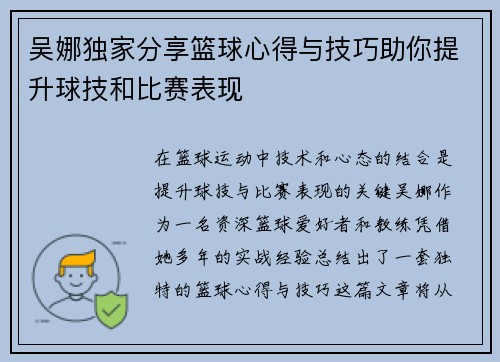 吴娜独家分享篮球心得与技巧助你提升球技和比赛表现

在篮球运动中技术和心态的结合是提升球技与比赛表现的关键吴娜作为一名资深篮球爱好者和教练凭借她多年的实战经验总结出了一套独特的篮球心得与技巧这篇文章将从